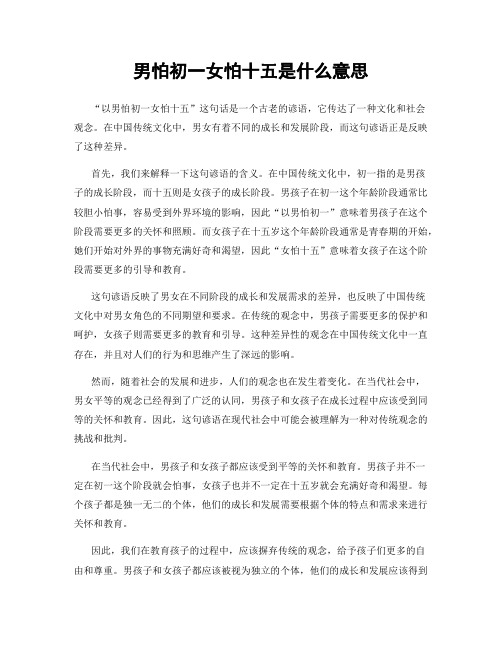 男怕初一女怕十五是什么意思

“以男怕初一女怕十五”这句话是一个古老的谚语，它传达了一种文化和社会观念。在中国传统文化中，男女有着不同的成长和发展阶段，而这句谚语正是反映了这种差异。

首先，我们来解释一下这句谚语的含义。在中国传统文化中，初一指的是男孩子的成长阶段，而十五则是女孩子的成长阶段。男孩子在初一这个年龄阶段通常比较胆小怕事，容易受到外界环境的影响，因此“以男怕初一”意味着男孩子在这个阶段需要更多的关怀和照顾。而女孩子在十五岁这个年龄阶段通常是青春期的开始，她们开始对外界的事物充满好奇和渴望，因此“女怕十五”意味着女孩子在这个阶段需要更多的引导和教育。

这句谚语反映了男女在不同阶段的成长和发展需求的差异，也反映了中国传统文化中对男女角色的不同期望和要求。在传统的观念中，男孩子需要更多的保护和呵护，女孩子则需要更多的教育和引导。这种差异性的观念在中国传统文化中一直存在，并且对人们的行为和思维产生了深远的影响。

然而，随着社会的发展和进步，人们的观念也在发生着变化。在当代社会中，男女平等的观念已经得到了广泛的认同，男孩子和女孩子在成长过程中应该受到同等的关怀和教育。因此，这句谚语在现代社会中可能会被理解为一种对传统观念的挑战和批判。

在当代社会中，男孩子和女孩子都应该受到平等的关怀和教育。男孩子并不一定在初一这个阶段就会怕事，女孩子也并不一定在十五岁就会充满好奇和渴望。每个孩子都是独一无二的个体，他们的成长和发展需要根据个体的特点和需求来进行关怀和教育。

因此，我们在教育孩子的过程中，应该摒弃传统的观念，给予孩子们更多的自由和尊重。男孩子和女孩子都应该被视为独立的个体，他们的成长和发展应该得到